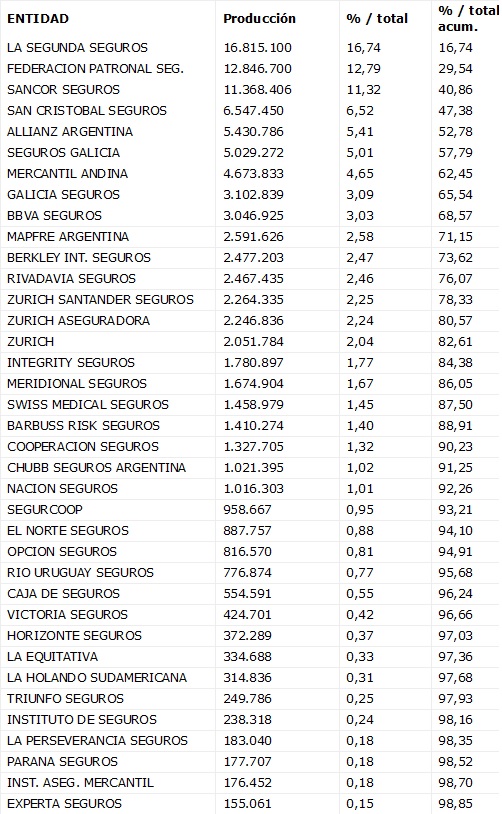 | ENTIDAD | Producción | % / total | % / total acum. |
|---|---|---|---|
| LA SEGUNDA SEGUROS | 16.815.100 | 16,74 | 16,74 |
| FEDERACION PATRONAL SEG. | 12.846.700 | 12,79 | 29,54 |
| SANCOR SEGUROS | 11.368.406 | 11,32 | 40,86 |
| SAN CRISTOBAL SEGUROS | 6.547.450 | 6,52 | 47,38 |
| ALLIANZ ARGENTINA | 5.430.786 | 5,41 | 52,78 |
| SEGUROS GALICIA | 5.029.272 | 5,01 | 57,79 |
| MERCANTIL ANDINA | 4.673.833 | 4,65 | 62,45 |
| GALICIA SEGUROS | 3.102.839 | 3,09 | 65,54 |
| BBVA SEGUROS | 3.046.925 | 3,03 | 68,57 |
| MAPFRE ARGENTINA | 2.591.626 | 2,58 | 71,15 |
| BERKLEY INT. SEGUROS | 2.477.203 | 2,47 | 73,62 |
| RIVADAVIA SEGUROS | 2.467.435 | 2,46 | 76,07 |
| ZURICH SANTANDER SEGUROS | 2.264.335 | 2,25 | 78,33 |
| ZURICH ASEGURADORA | 2.246.836 | 2,24 | 80,57 |
| ZURICH | 2.051.784 | 2,04 | 82,61 |
| INTEGRITY SEGUROS | 1.780.897 | 1,77 | 84,38 |
| MERIDIONAL SEGUROS | 1.674.904 | 1,67 | 86,05 |
| SWISS MEDICAL SEGUROS | 1.458.979 | 1,45 | 87,50 |
| BARBUSS RISK SEGUROS | 1.410.274 | 1,40 | 88,91 |
| COOPERACION SEGUROS | 1.327.705 | 1,32 | 90,23 |
| CHUBB SEGUROS ARGENTINA | 1.021.395 | 1,02 | 91,25 |
| NACION SEGUROS | 1.016.303 | 1,01 | 92,26 |
| SEGURCOOP | 958.667 | 0,95 | 93,21 |
| EL NORTE SEGUROS | 887.757 | 0,88 | 94,10 |
| OPCION SEGUROS | 816.570 | 0,81 | 94,91 |
| RIO URUGUAY SEGUROS | 776.874 | 0,77 | 95,68 |
| CAJA DE SEGUROS | 554.591 | 0,55 | 96,24 |
| VICTORIA SEGUROS | 424.701 | 0,42 | 96,66 |
| HORIZONTE SEGUROS | 372.289 | 0,37 | 97,03 |
| LA EQUITATIVA | 334.688 | 0,33 | 97,36 |
| LA HOLANDO SUDAMERICANA | 314.836 | 0,31 | 97,68 |
| TRIUNFO SEGUROS | 249.786 | 0,25 | 97,93 |
| INSTITUTO DE SEGUROS | 238.318 | 0,24 | 98,16 |
| LA PERSEVERANCIA SEGUROS | 183.040 | 0,18 | 98,35 |
| PARANA SEGUROS | 177.707 | 0,18 | 98,52 |
| INST. ASEG. MERCANTIL | 176.452 | 0,18 | 98,70 |
| EXPERTA SEGUROS | 155.061 | 0,15 | 98,85 |